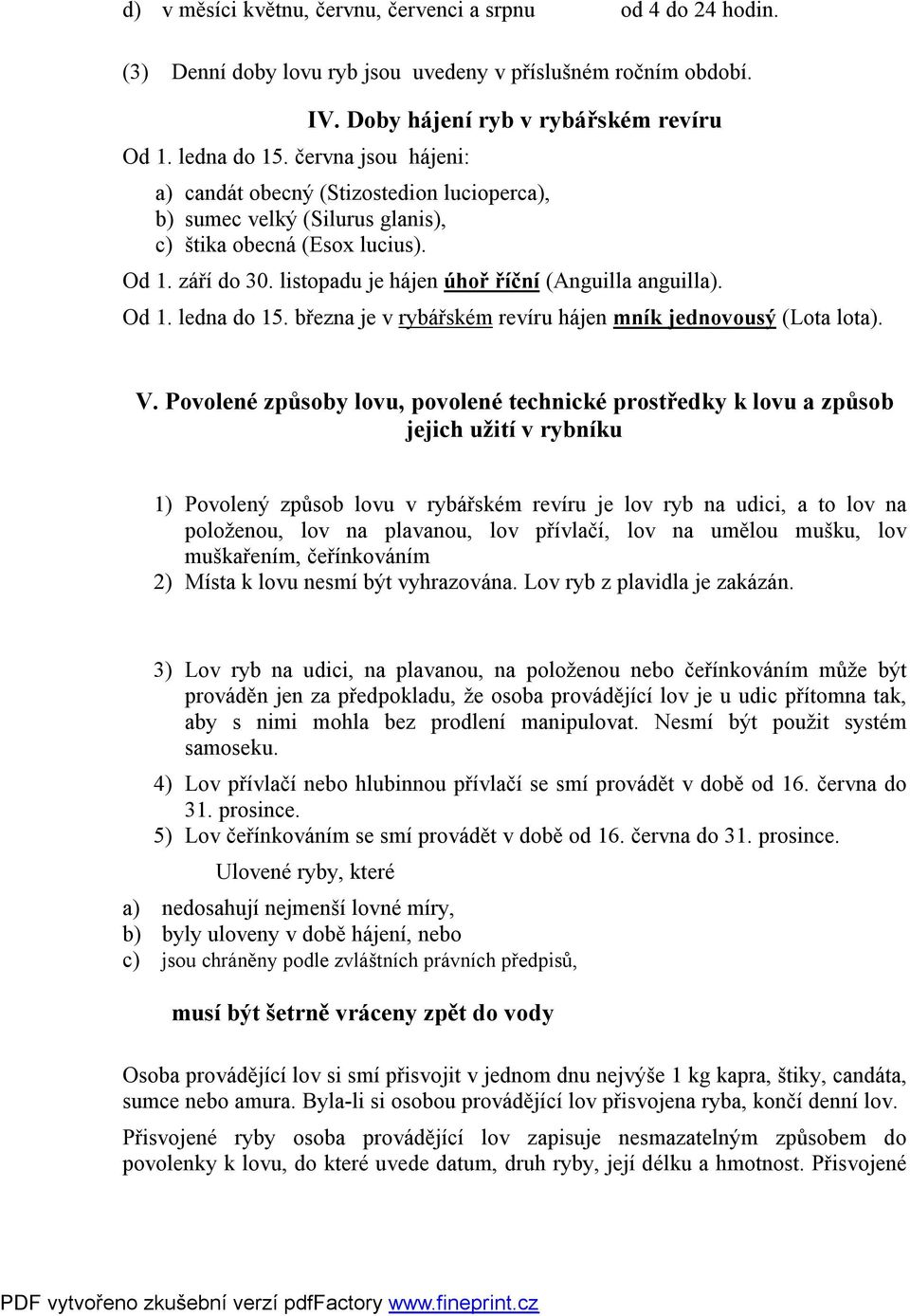 d) v měsíci květnu, červnu, červenci a srpnu od 4 do 24 hodin.

(3) Denní doby lovu ryb jsou uvedeny v příslušném ročním období.

IV. Doby hájení ryb v rybářském revíru

Od 1. ledna do 15. června jsou hájeni:

a) candát obecný (Stizostedion lucioperca),
b) sumec velký (Silurus glanis),
c) štika obecná (Esox lucius).

Od 1. září do 30. listopadu je hájen úhoř říční (Anguilla anguilla).

Od 1. ledna do 15. března je v rybářském revíru hájen mník jednovousý (Lota lota).

V. Povolené způsoby lovu, povolené technické prostředky k lovu a způsob jejich užití v rybníku

1) Povolený způsob lovu v rybářském revíru je lov ryb na udici, a to lov na položenou, lov na plavanou, lov přívlačí, lov na umělou mušku, lov muškařením, čeřínkováním
2) Místa k lovu nesmí být vyhrazována. Lov ryb z plavidla je zakázán.

3) Lov ryb na udici, na plavanou, na položenou nebo čeřínkováním může být prováděn jen za předpokladu, že osoba provádějící lov je u udic přítomna tak, aby s nimi mohla bez prodlení manipulovat. Nesmí být použit systém samoseku.
4) Lov přívlačí nebo hlubinnou přívlačí se smí provádět v době od 16. června do 31. prosince.
5) Lov čeřínkováním se smí provádět v době od 16. června do 31. prosince.

Ulovené ryby, které

a) nedosahují nejmenší lovné míry,
b) byly uloveny v době hájení, nebo
c) jsou chráněny podle zvláštních právních předpisů,

musí být šetrně vráceny zpět do vody

Osoba provádějící lov si smí přisvojit v jednom dnu nejvýše 1 kg kapra, štiky, candáta, sumce nebo amura. Byla-li si osobou provádějící lov přisvojena ryba, končí denní lov.

Přisvojené ryby osoba provádějící lov zapisuje nesmazatelným způsobem do povolenky k lovu, do které uvede datum, druh ryby, její délku a hmotnost. Přisvojené

PDF vytvořeno zkušební verzí pdfFactory www.fineprint.cz